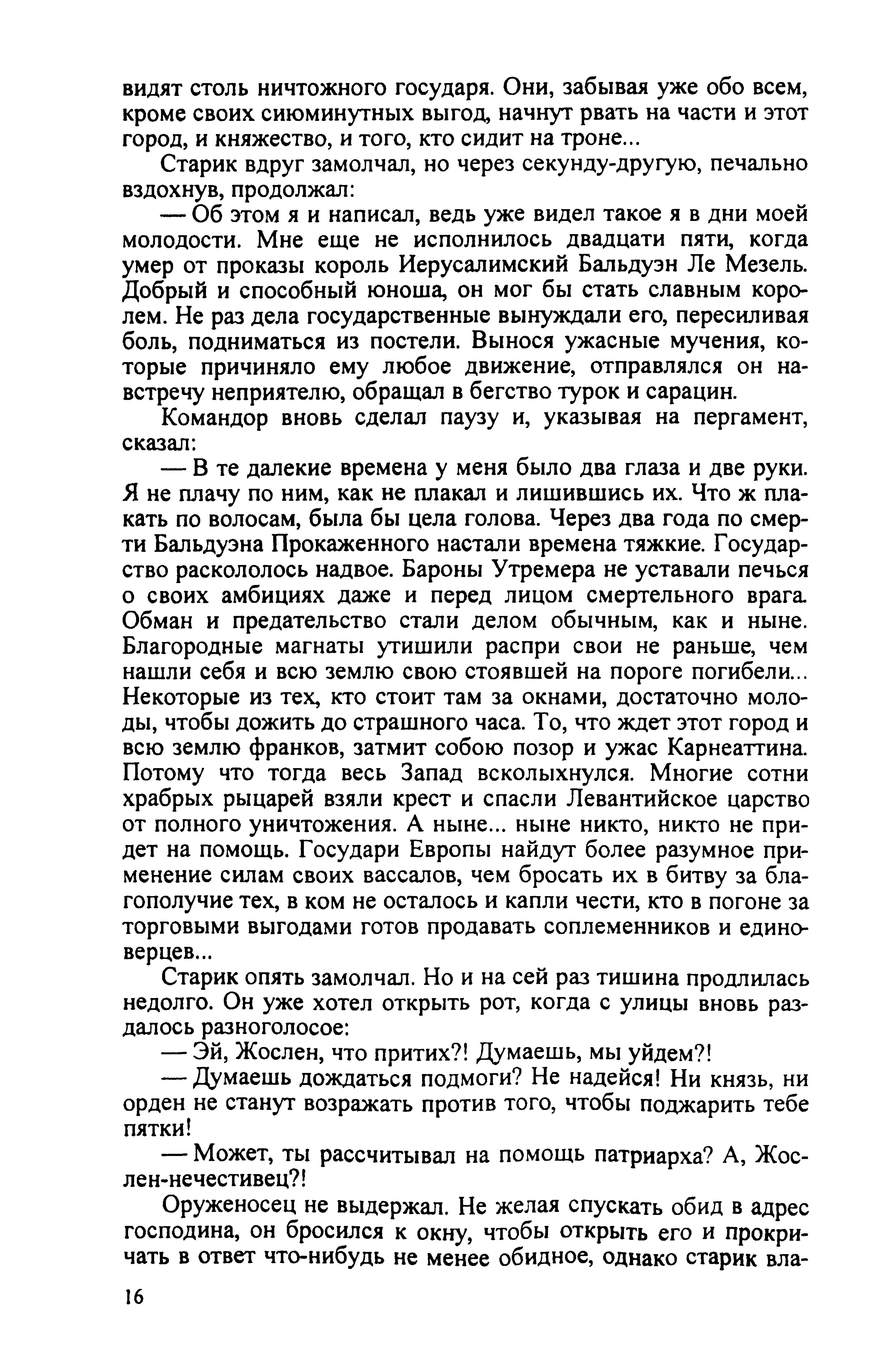 видят столь ничтожного государя. Они, забывая уже обо всем, кроме своих сиюминутных выгод, начнут рвать на части и этот город, и княжество, и того, кто сидит на троне...

Старик вдруг замолчал, но через секунду-другую, печально вздохнув, продолжал:

— Об этом я и написал, ведь уже видел такое я в дни моей молодости. Мне еще не исполнилось двадцати пяти, когда умер от проказы король Иерусалимский Бальдуэн Ле Мезель. Добрый и способный юноша, он мог бы стать славным королем. Не раз дела государственные вынуждали его, пересиливая боль, подниматься из постели. Вынося ужасные мучения, которые причиняло ему любое движение, отправлялся он навстречу неприятелю, обращал в бегство турок и сарацин.

Командор вновь сделал паузу и, указывая на пергамент, сказал:

— В те далекие времена у меня было два глаза и две руки. Я не плачу по ним, как не плакал и лишившись их. Что ж плакать по волосам, была бы цела голова. Через два года по смерти Бальдуэна Прокаженного настали времена тяжкие. Государство раскололось надвое. Бароны Утремера не уставали печься о своих амбициях даже и перед лицом смертельного врага. Обман и предательство стали делом обычным, как и ныне. Благородные магнаты утишили распри свои не раньше, чем нашли себя и всю землю свою стоявшей на пороге погибели... Некоторые из тех, кто стоит там за окнами, достаточно молоды, чтобы дожить до страшного часа. То, что ждет этот город и всю землю франков, затмит собою позор и ужас Карнеаттина. Потому что тогда весь Запад всколыхнулся. Многие сотни храбрых рыцарей взяли крест и спасли Левантийское царство от полного уничтожения. А ныне... ныне никто, никто не придет на помощь. Государи Европы найдут более разумное применение силам своих вассалов, чем бросать их в битву за благополучие тех, в ком не осталось и капли чести, кто в погоне за торговыми выгодами готов продавать соплеменников и единоверцев...

Старик опять замолчал. Но и на сей раз тишина продлилась недолго. Он уже хотел открыть рот, когда с улицы вновь раздалось разноголосое:

— Эй, Жослен, что притих?! Думаешь, мы уйдем?!

— Думаешь дождаться подмоги? Не надейся! Ни князь, ни орден не станут возражать против того, чтобы поджарить тебе пятки!

— Может, ты рассчитывал на помощь патриарха? А, Жослен-нечестивец?!

Оруженосец не выдержал. Не желая спускать обид в адрес господина, он бросился к окну, чтобы открыть его и прокричать в ответ что-нибудь не менее обидное, однако старик вла-

16